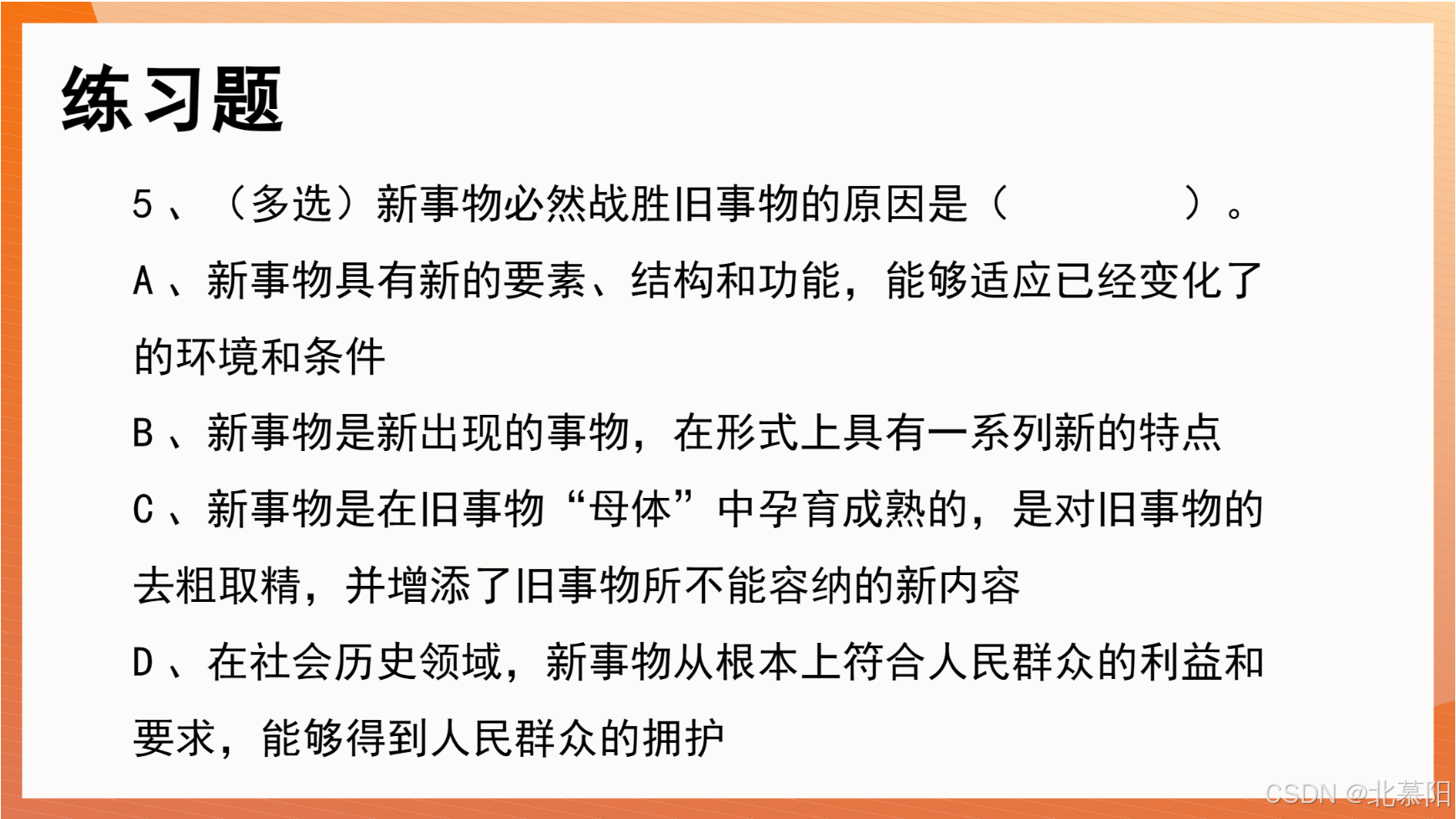 练习题

5、（多选）新事物必然战胜旧事物的原因是（ ）。

A、新事物具有新的要素、结构和功能，能够适应已经变化了的环境和条件

B、新事物是新出现的事物，在形式上具有一系列新的特点

C、新事物是在旧事物“母体”中孕育成熟的，是对旧事物的去粗取精，并增添了旧事物所不能容纳的新内容

D、在社会历史领域，新事物从根本上符合人民群众的利益和要求，能够得到人民群众的拥护

CSDN @北慕阳